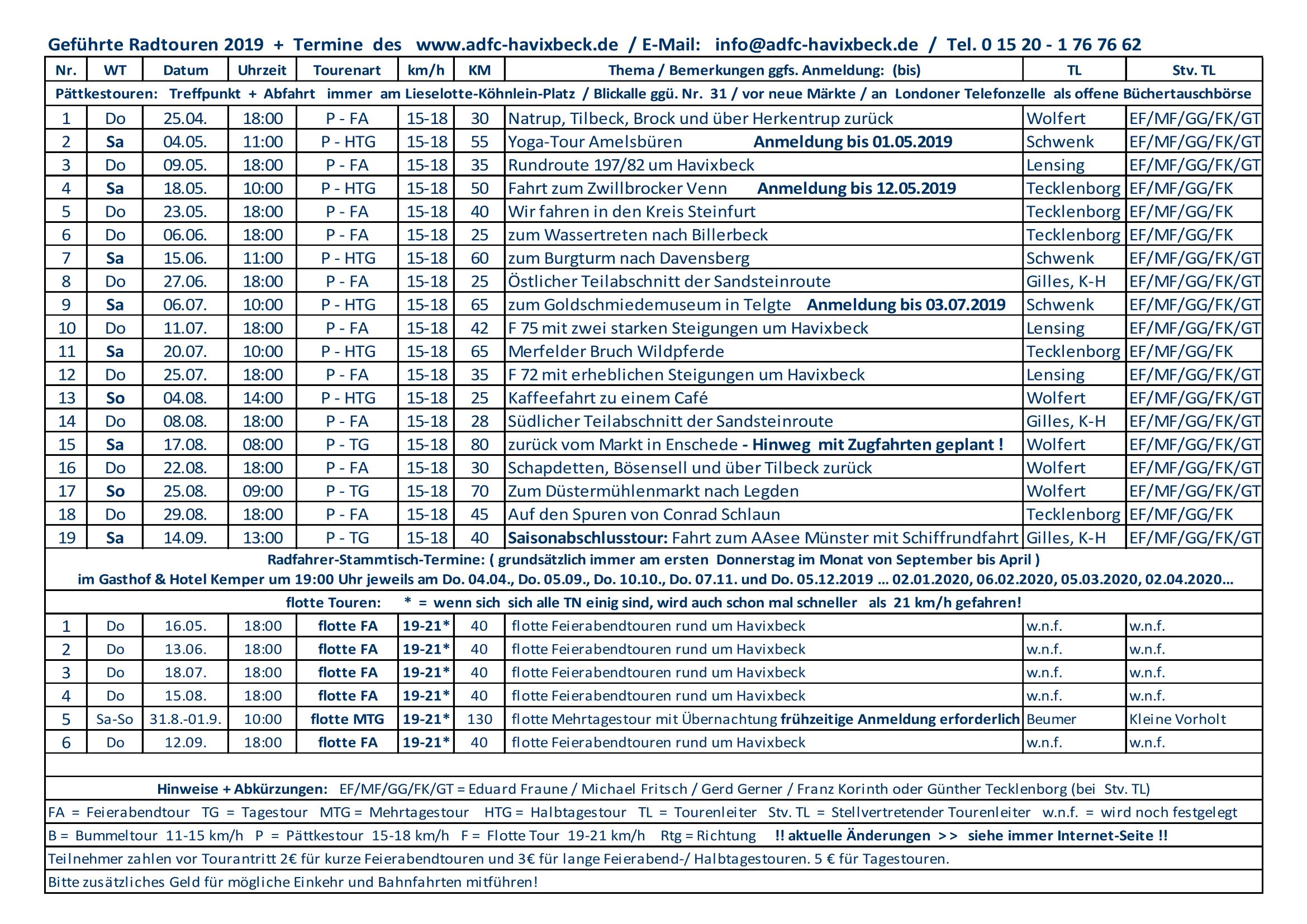 Geführte Radtouren 2019 + Termine des www.adfc-havixbeck.de / E-Mail: info@adfc-havixbeck.de / Tel. 0 15 20 - 1 76 76 62

| Nr. | WT | Datum | Uhrzeit | Tourenart | km/h | KM | Thema / Bemerkungen ggfs. Anmeldung: (bis) | TL | Stv. TL |
|---|---|---|---|---|---|---|---|---|---|
| Pättkestouren: Treffpunkt + Abfahrt immer am Lieselotte-Köhnlein-Platz / Blickalle ggü. Nr. 31 / vor neue Märkte / an Londoner Telefonzelle als offene Büchertauschbörse | | | | | | | | | |
| 1 | Do | 25.04. | 18:00 | P - FA | 15-18 | 30 | Natrup, Tilbeck, Brock und über Herkentrup zurück | Wolfert | EF/MF/GG/FK/GT |
| 2 | Sa | 04.05. | 11:00 | P - HTG | 15-18 | 55 | Yoga-Tour Amelsbüren Anmeldung bis 01.05.2019 | Schwenk | EF/MF/GG/FK/GT |
| 3 | Do | 09.05. | 18:00 | P - FA | 15-18 | 35 | Rundroute 197/82 um Havixbeck | Lensing | EF/MF/GG/FK/GT |
| 4 | Sa | 18.05. | 10:00 | P - HTG | 15-18 | 50 | Fahrt zum Zwillbrocker Venn Anmeldung bis 12.05.2019 | Tecklenborg | EF/MF/GG/FK |
| 5 | Do | 23.05. | 18:00 | P - FA | 15-18 | 40 | Wir fahren in den Kreis Steinfurt | Tecklenborg | EF/MF/GG/FK |
| 6 | Do | 06.06. | 18:00 | P - FA | 15-18 | 25 | zum Wassertreten nach Billerbeck | Tecklenborg | EF/MF/GG/FK |
| 7 | Sa | 15.06. | 11:00 | P - HTG | 15-18 | 60 | zum Burgturm nach Davensberg | Schwenk | EF/MF/GG/FK/GT |
| 8 | Do | 27.06. | 18:00 | P - FA | 15-18 | 25 | Östlicher Teilabschnitt der Sandsteinroute | Gilles, K-H | EF/MF/GG/FK/GT |
| 9 | Sa | 06.07. | 10:00 | P - HTG | 15-18 | 65 | zum Goldschmiedemuseum in Telgte Anmeldung bis 03.07.2019 | Schwenk | EF/MF/GG/FK/GT |
| 10 | Do | 11.07. | 18:00 | P - FA | 15-18 | 42 | F 75 mit zwei starken Steigungen um Havixbeck | Lensing | EF/MF/GG/FK/GT |
| 11 | Sa | 20.07. | 10:00 | P - HTG | 15-18 | 65 | Merfelder Bruch Wildpferde | Tecklenborg | EF/MF/GG/FK |
| 12 | Do | 25.07. | 18:00 | P - FA | 15-18 | 35 | F 72 mit erheblichen Steigungen um Havixbeck | Lensing | EF/MF/GG/FK/GT |
| 13 | So | 04.08. | 14:00 | P - HTG | 15-18 | 25 | Kaffeefahrt zu einem Café | Wolfert | EF/MF/GG/FK/GT |
| 14 | Do | 08.08. | 18:00 | P - FA | 15-18 | 28 | Südlicher Teilabschnitt der Sandsteinroute | Gilles, K-H | EF/MF/GG/FK/GT |
| 15 | Sa | 17.08. | 08:00 | P - TG | 15-18 | 80 | zurück vom Markt in Enschede - Hinweg mit Zugfahrten geplant ! | Wolfert | EF/MF/GG/FK/GT |
| 16 | Do | 22.08. | 18:00 | P - FA | 15-18 | 30 | Schapdetten, Bösensell und über Tilbeck zurück | Wolfert | EF/MF/GG/FK/GT |
| 17 | So | 25.08. | 09:00 | P - TG | 15-18 | 70 | Zum Düstermühlenmarkt nach Legden | Wolfert | EF/MF/GG/FK/GT |
| 18 | Do | 29.08. | 18:00 | P - FA | 15-18 | 45 | Auf den Spuren von Conrad Schlaun | Tecklenborg | EF/MF/GG/FK |
| 19 | Sa | 14.09. | 13:00 | P - TG | 15-18 | 40 | Saisonabschlusstour: Fahrt zum AAsee Münster mit Schiffrundfahrt | Gilles, K-H | EF/MF/GG/FK/GT |
| Radfahrer-Stammtisch-Termine: ( grundsätzlich immer am ersten Donnerstag im Monat von September bis April ) im Gasthof & Hotel Kemper um 19:00 Uhr jeweils am Do. 04.04., Do. 05.09., Do. 10.10., Do. 07.11. und Do. 05.12.2019 ... 02.01.2020, 06.02.2020, 05.03.2020, 02.04.2020... | | | | | | | | | |
| flotte Touren: * = wenn sich sich alle TN einig sind, wird auch schon mal schneller als 21 km/h gefahren! | | | | | | | | | |
| 1 | Do | 16.05. | 18:00 | flotte FA | 19-21* | 40 | flotte Feierabendtouren rund um Havixbeck | w.n.f. | w.n.f. |
| 2 | Do | 13.06. | 18:00 | flotte FA | 19-21* | 40 | flotte Feierabendtouren rund um Havixbeck | w.n.f. | w.n.f. |
| 3 | Do | 18.07. | 18:00 | flotte FA | 19-21* | 40 | flotte Feierabendtouren rund um Havixbeck | w.n.f. | w.n.f. |
| 4 | Do | 15.08. | 18:00 | flotte FA | 19-21* | 40 | flotte Feierabendtouren rund um Havixbeck | w.n.f. | w.n.f. |
| 5 | Sa-So | 31.8.-01.9. | 10:00 | flotte MTG | 19-21* | 130 | flotte Mehrtagestour mit Übernachtung frühzeitige Anmeldung erforderlich | Beumer | Kleine Vorholt |
| 6 | Do | 12.09. | 18:00 | flotte FA | 19-21* | 40 | flotte Feierabendtouren rund um Havixbeck | w.n.f. | w.n.f. |

Hinweise + Abkürzungen: EF/MF/GG/FK/GT = Eduard Fraune / Michael Fritsch / Gerd Gerner / Franz Korinth oder Günther Tecklenborg (bei Stv. TL)

FA = Feierabendtour TG = Tagestour MTG = Mehrtagestour HTG = Halbtagestour TL = Tourenleiter Stv. TL = Stellvertretender Tourenleiter w.n.f. = wird noch festgelegt

B = Bummeltour 11-15 km/h P = Pättkestour 15-18 km/h F = Flotte Tour 19-21 km/h Rtg = Richtung !! aktuelle Änderungen >> siehe immer Internet-Seite !!

Teilnehmer zahlen vor Tourantritt 2€ für kurze Feierabendtouren und 3€ für lange Feierabend-/ Halbtagestouren. 5 € für Tagestouren.

Bitte zusätzliches Geld für mögliche Einkehr und Bahnfahrten mitführen!